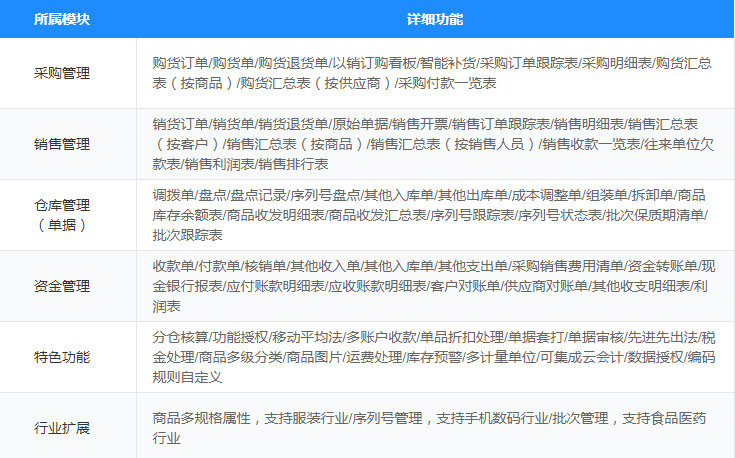 | 所属模块 | 详细功能 |
|---|---|
| 采购管理 | 购货订单/购货单/购货退货单/以销订购看板/智能补货/采购订单跟踪表/采购明细表/购货汇总表（按商品）/购货汇总表（按供应商）/采购付款一览表 |
| 销售管理 | 销货订单/销货单/销货退货单/原始单据/销售开票/销售订单跟踪表/销售明细表/销售汇总表（按客户）/销售汇总表（按商品）/销售汇总表（按销售人员）/销售收款一览表/往来单位欠款表/销售利润表/销售排行表 |
| 仓库管理（单据） | 调拨单/盘点/盘点记录/序列号盘点/其他入库单/其他出库单/成本调整单/组装单/拆卸单/商品库存余额表/商品收发明细表/商品收发汇总表/序列号跟踪表/序列号状态表/批次保质期清单/批次跟踪表 |
| 资金管理 | 收款单/付款单/核销单/其他收入单/其他入库单/其他支出单/采购销售费用清单/资金转账单/现金银行报表/应付账款明细表/应收账款明细表/客户对账单/供应商对账单/其他收支明细表/利润表 |
| 特色功能 | 分仓核算/功能授权/移动平均法/多账户收款/单品折扣处理/单据套打/单据审核/先进先出法/税金处理/商品多级分类/商品图片/运费处理/库存预警/多计量单位/可集成云会计/数据授权/编码规则自定义 |
| 行业扩展 | 商品多规格属性，支持服装行业/序列号管理，支持手机数码行业/批次管理，支持食品医药行业 |